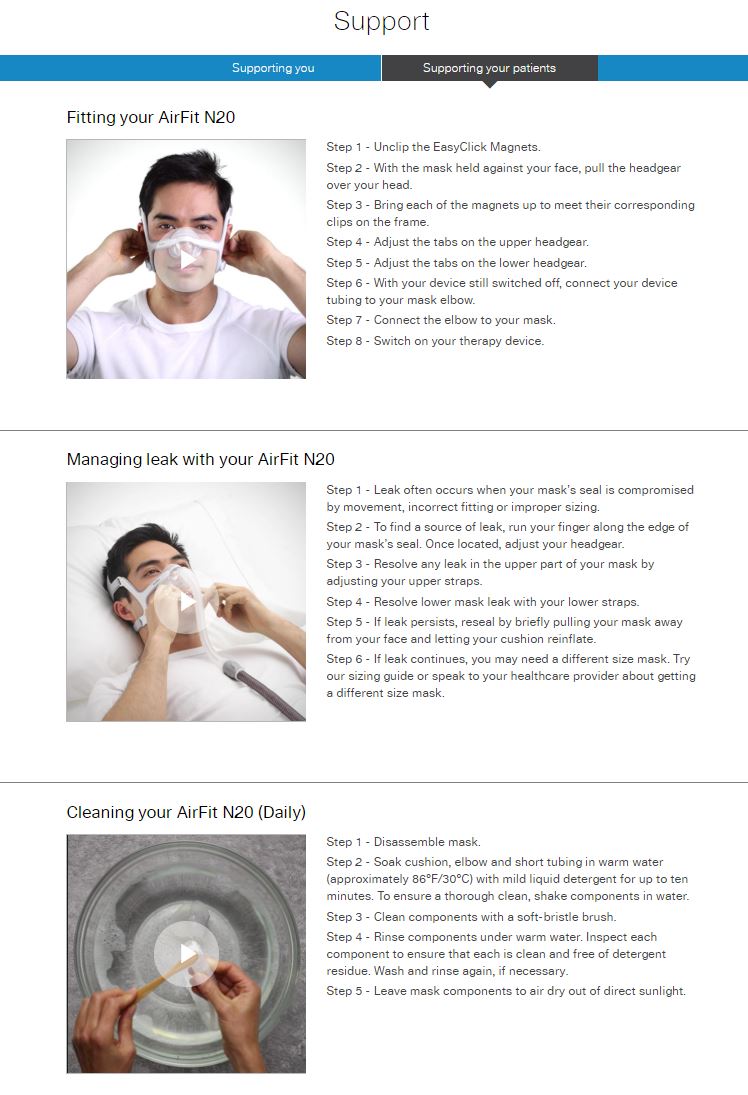 Support

Supporting you

Supporting your patients

Fitting your AirFit N20

Step 1 - Unclip the EasyClick Magnets.

Step 2 - With the mask held against your face, pull the headgear over your head.

Step 3 - Bring each of the magnets up to meet their corresponding clips on the frame.

Step 4 - Adjust the tabs on the upper headgear.

Step 5 - Adjust the tabs on the lower headgear.

Step 6 - With your device still switched off, connect your device tubing to your mask elbow.

Step 7 - Connect the elbow to your mask.

Step 8 - Switch on your therapy device.

Managing leak with your AirFit N20

Step 1 - Leak often occurs when your mask's seal is compromised by movement, incorrect fitting or improper sizing.

Step 2 - To find a source of leak, run your finger along the edge of your mask's seal. Once located, adjust your headgear.

Step 3 - Resolve any leak in the upper part of your mask by adjusting your upper straps.

Step 4 - Resolve lower mask leak with your lower straps.

Step 5 - If leak persists, reseal by briefly pulling your mask away from your face and letting your cushion reinflate.

Step 6 - If leak continues, you may need a different size mask. Try our sizing guide or speak to your healthcare provider about getting a different size mask.

Cleaning your AirFit N20 (Daily)

Step 1 - Disassemble mask.

Step 2 - Soak cushion, elbow and short tubing in warm water (approximately 86°F/30°C) with mild liquid detergent for up to ten minutes. To ensure a thorough clean, shake components in water.

Step 3 - Clean components with a soft-bristle brush.

Step 4 - Rinse components under warm water. Inspect each component to ensure that each is clean and free of detergent residue. Wash and rinse again, if necessary.

Step 5 - Leave mask components to air dry out of direct sunlight.